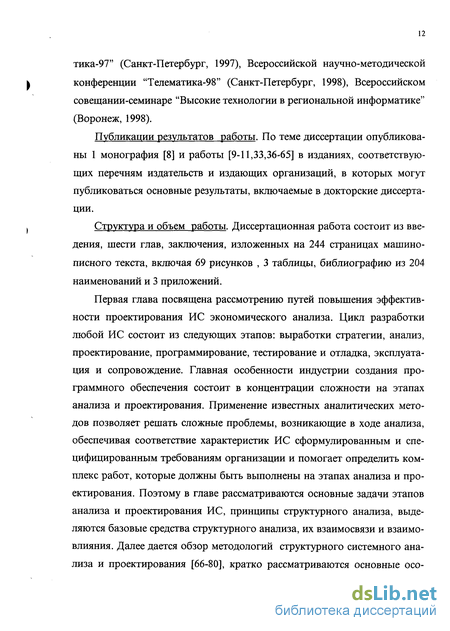 12

тика-97" (Санкт-Петербург, 1997), Всероссийской научно-методической конференции "Телематика-98" (Санкт-Петербург, 1998), Всероссийском совещании-семинаре "Высокие технологии в региональной информатике" (Воронеж, 1998).

Публикации результатов работы. По теме диссертации опубликованы 1 монография [8] и работы [9-11,33,36-65] в изданиях, соответствующих перечням издательств и издающих организаций, в которых могут публиковаться основные результаты, включаемые в докторские диссертации.

Структура и объем работы. Диссертационная работа состоит из введения, шести глав, заключения, изложенных на 244 страницах машинописного текста, включая 69 рисунков , 3 таблицы, библиографию из 204 наименований и 3 приложений.

Первая глава посвящена рассмотрению путей повышения эффективности проектирования ИС экономического анализа. Цикл разработки любой ИС состоит из следующих этапов: выработки стратегии, анализ, проектирование, программирование, тестирование и отладка, эксплуатация и сопровождение. Главная особенности индустрии создания программного обеспечения состоит в концентрации сложности на этапах анализа и проектирования. Применение известных аналитических методов позволяет решать сложные проблемы, возникающие в ходе анализа, обеспечивая соответствие характеристик ИС сформулированным и специфицированным требованиям организации и помогает определить комплекс работ, которые должны быть выполнены на этапах анализа и проектирования. Поэтому в главе рассматриваются основные задачи этапов анализа и проектирования ИС, принципы структурного анализа, выделяются базовые средства структурного анализа, их взаимосвязи и взаимовлияния. Далее дается обзор методологий структурного системного анализа и проектирования [66-80], кратко рассматриваются основные осо-

dsLib.net
библиотека диссертаций